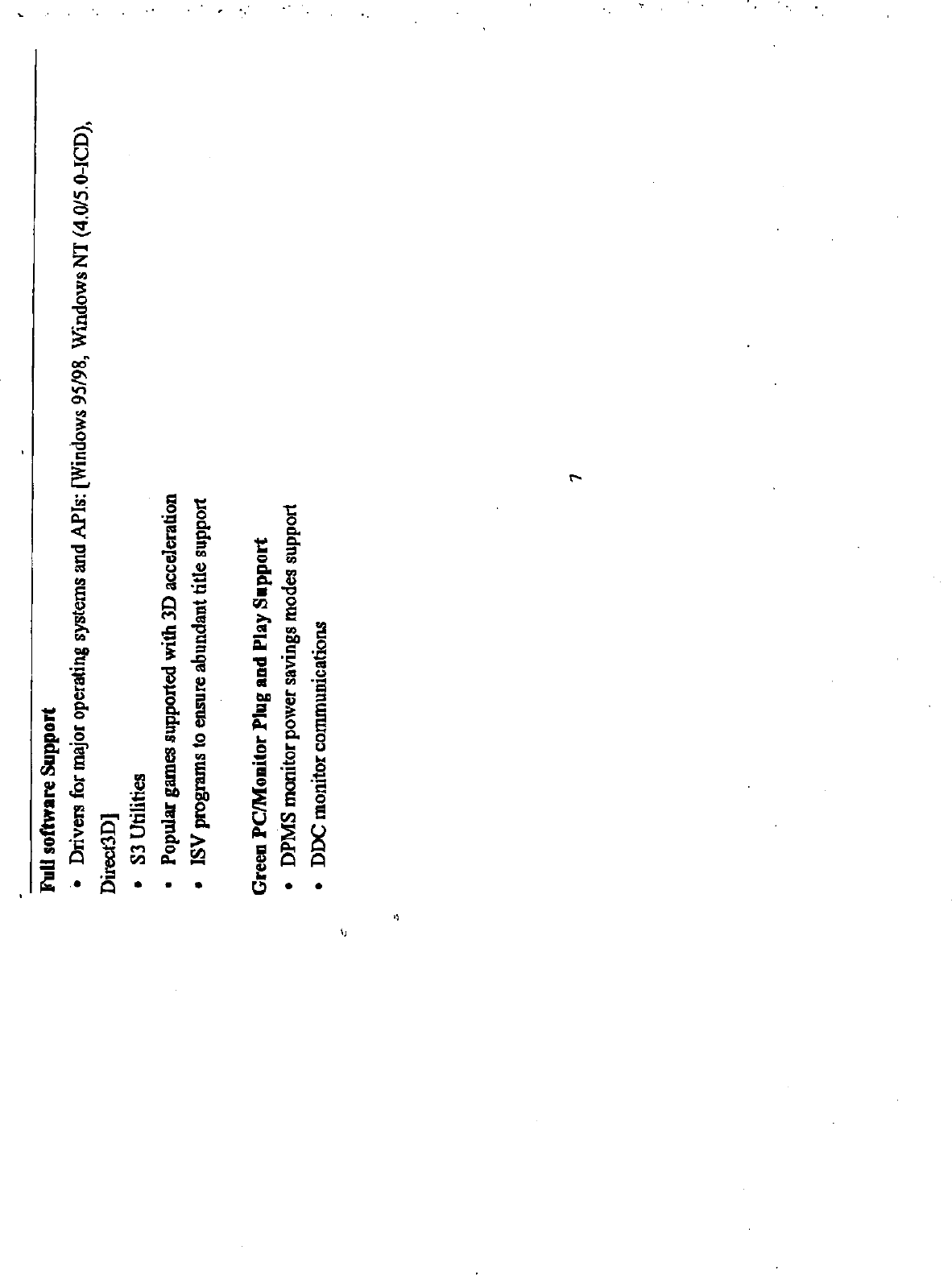 Full software Support

• Drivers for major operating systems and APIs: [Windows 95/98, Windows NT (4.0/5.0-ICD), Direct3D]

• S3 Utilities

• Popular games supported with 3D acceleration

• ISV programs to ensure abundant title support

Green PC/Monitor Plug and Play Support

• DPMS monitor power savings modes support

• DDC monitor communications

7